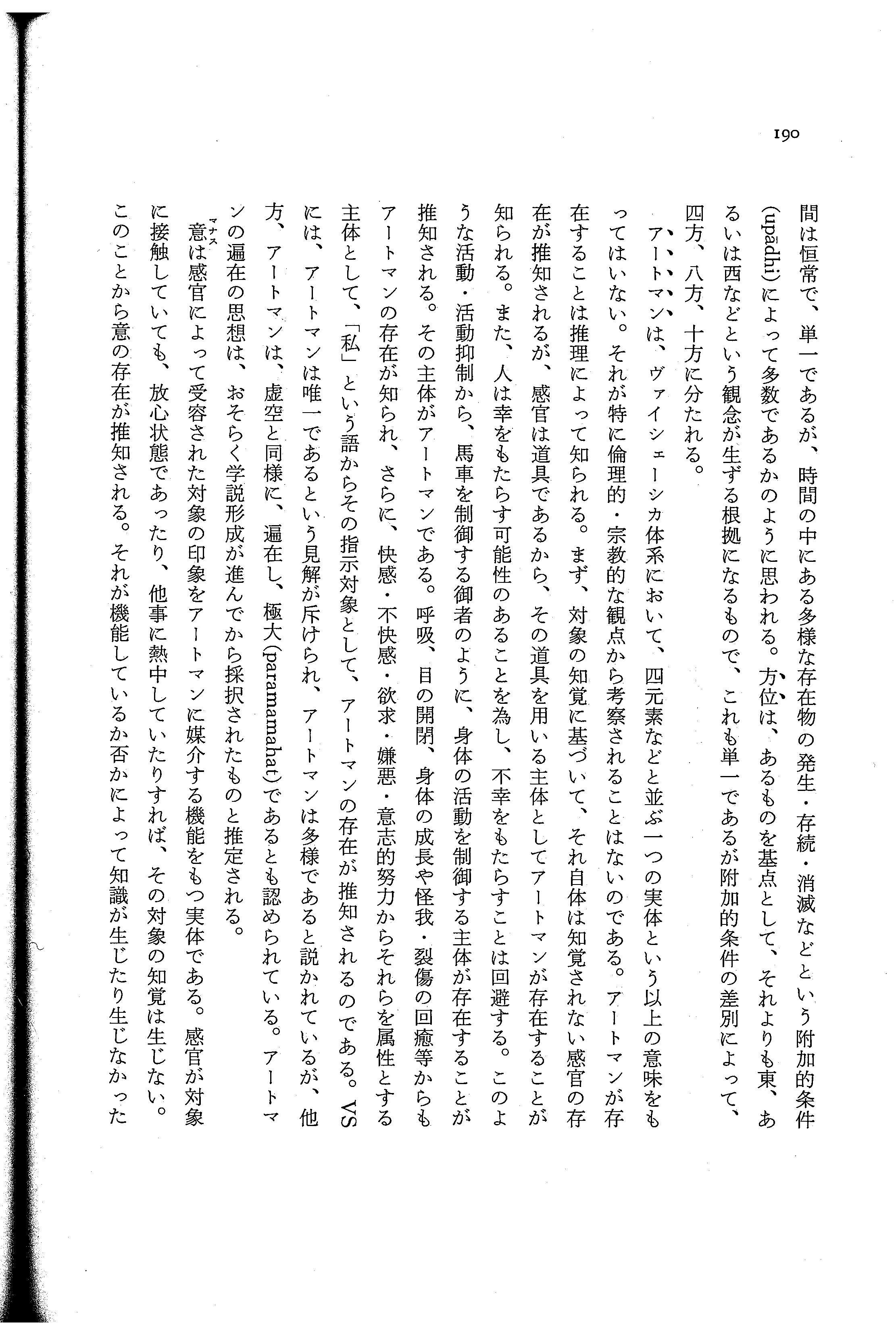 190

間は恒常で、単一であるが、時間の中にある多様な存在物の発生・存続・消滅などという附加的条件(upādhi)によって多数であるかのように思われる。方位は、あるものを基点として、それよりも東、あるいは西などという観念が生ずる根拠になるもので、これも単一であるが附加的条件の差別によって、四方、八方、十方に分たれる。

アートマンは、ヴァイシェーシカ体系において、四元素などと並ぶ一つの実体という以上の意味をもってはいない。それが特に倫理的・宗教的な観点から考察されることはないのである。アートマンが存在することは推理によって知られる。まず、対象の知覚に基づいて、それ自体は知覚されない感官の存在が推知されるが、感官は道具であるから、その道具を用いる主体としてアートマンが存在することが知られる。また、人は幸をもたらす可能性のあることを為し、不幸をもたらすことは回避する。このような活動・活動抑制から、馬車を制御する御者のように、身体の活動を制御する主体が存在することが推知される。その主体がアートマンである。呼吸、目の開閉、身体の成長や怪我・裂傷の回癒等からもアートマンの存在が知られ、さらに、快感・不快感・欲求・嫌悪・意志的努力からそれらを属性とする主体として、「私」という語からその指示対象として、アートマンの存在が推知されるのである。VSには、アートマンは唯一であるという見解が斥けられ、アートマンは多様であると説かれているが、他方、アートマンは、虚空と同様に、遍在し、極大(paramamahat)であるとも認められている。アートマンの遍在の思想は、おそらく学説形成が進んでから採択されたものと推定される。

意(マナス)は感官によって受容された対象の印象をアートマンに媒介する機能をもつ実体である。感官が対象に接触していても、放心状態であったり、他事に熱中していたりすれば、その対象の知覚は生じない。このことから意の存在が推知される。それが機能しているか否かによって知識が生じたり生じなかった